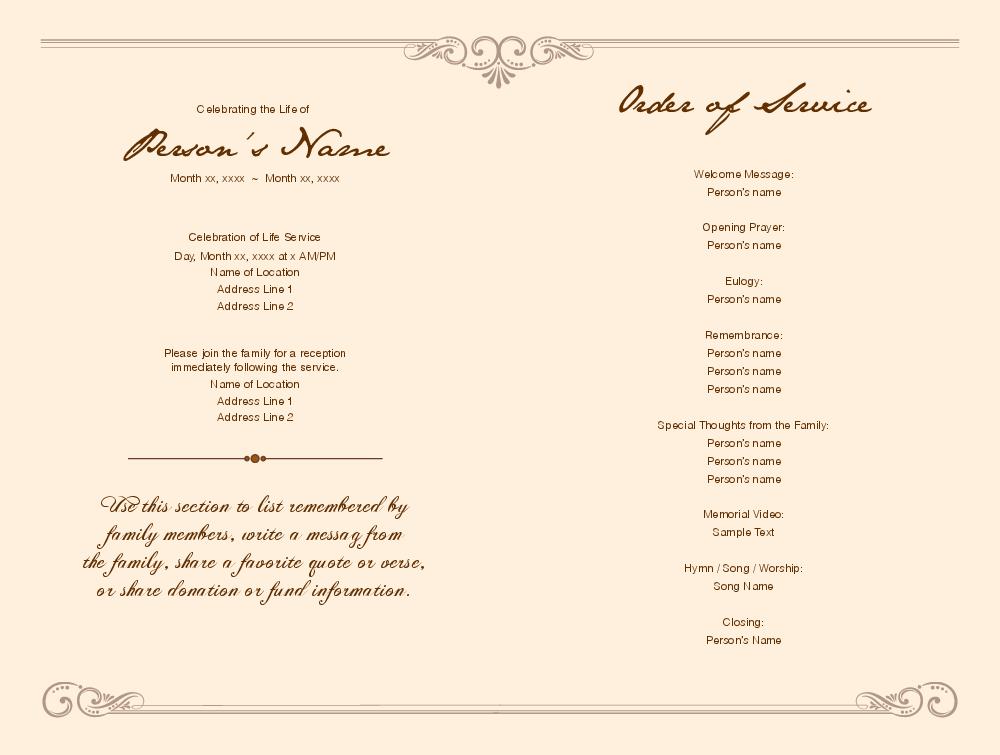 Celebrating the Life of

Person's Name

Month xx, xxxx ~ Month xx, xxxx

Celebration of Life Service
Day, Month xx, xxxx at x AM/PM
Name of Location
Address Line 1
Address Line 2

Please join the family for a reception immediately following the service.
Name of Location
Address Line 1
Address Line 2

Use this section to list remembered by family members, write a messag from the family, share a favorite quote or verse, or share donation or fund information.

Order of Service

Welcome Message:
Person's name

Opening Prayer:
Person's name

Eulogy:
Person's name

Remembrance:
Person's name
Person's name
Person's name

Special Thoughts from the Family:
Person's name
Person's name
Person's name

Memorial Video:
Sample Text

Hymn / Song / Worship:
Song Name

Closing:
Person's Name